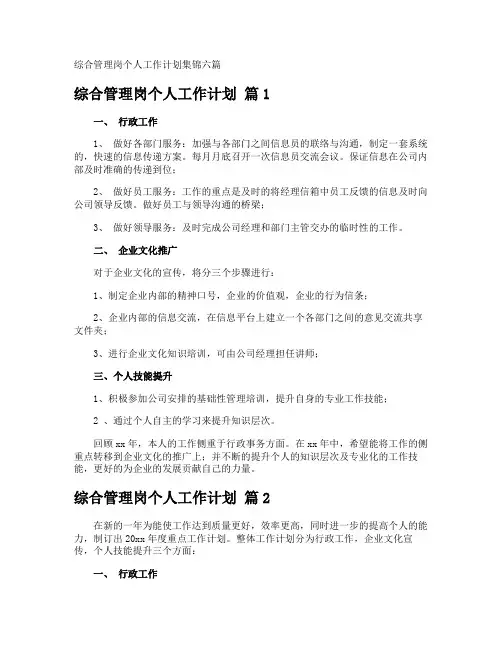 综合管理岗个人工作计划集锦六篇

综合管理岗个人工作计划 篇1

一、 行政工作

1、 做好各部门服务：加强与各部门之间信息员的联络与沟通，制定一套系统的，快速的信息传递方案。每月月底召开一次信息员交流会议。保证信息在公司内部及时准确的传递到位；

2、 做好员工服务：工作的重点是及时的将经理信箱中员工反馈的信息及时向公司领导反馈。做好员工与领导沟通的桥梁；

3、 做好领导服务：及时完成公司经理和部门主管交办的临时性的工作。

二、 企业文化推广

对于企业文化的宣传，将分三个步骤进行：

1、制定企业内部的精神口号，企业的价值观，企业的行为信条；

2、企业内部的信息交流，在信息平台上建立一个各部门之间的意见交流共享文件夹；

3、进行企业文化知识培训，可由公司经理担任讲师；

三、个人技能提升

1、积极参加公司安排的基础性管理培训，提升自身的专业工作技能；

2 、通过个人自主的学习来提升知识层次。

回顾xx年，本人的工作侧重于行政事务方面。在xx年中，希望能将工作的侧重点转移到企业文化的推广上；并不断的提升个人的知识层次及专业化的工作技能，更好的为企业的发展贡献自己的力量。

综合管理岗个人工作计划 篇2

在新的一年为能使工作达到质量更好，效率更高，同时进一步的提高个人的能力，制订出20xx年度重点工作计划。整体工作计划分为行政工作，企业文化宣传，个人技能提升三个方面：

一、 行政工作